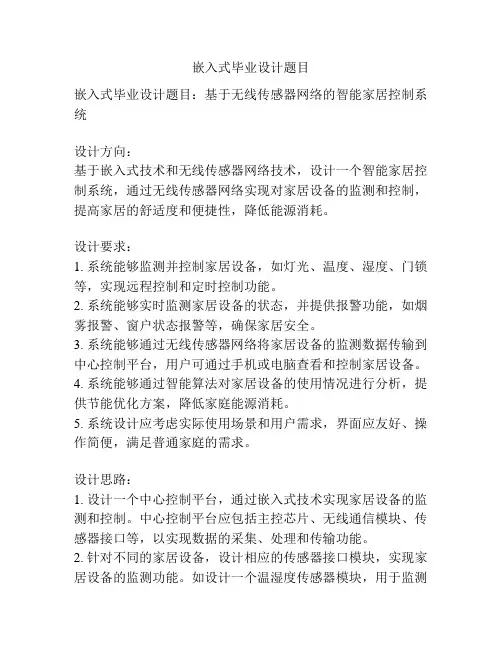 嵌入式毕业设计题目

嵌入式毕业设计题目：基于无线传感器网络的智能家居控制系统

设计方向：
基于嵌入式技术和无线传感器网络技术，设计一个智能家居控制系统，通过无线传感器网络实现对家居设备的监测和控制，提高家居的舒适度和便捷性，降低能源消耗。

设计要求：
1. 系统能够监测并控制家居设备，如灯光、温度、湿度、门锁等，实现远程控制和定时控制功能。
2. 系统能够实时监测家居设备的状态，并提供报警功能，如烟雾报警、窗户状态报警等，确保家居安全。
3. 系统能够通过无线传感器网络将家居设备的监测数据传输到中心控制平台，用户可通过手机或电脑查看和控制家居设备。
4. 系统能够通过智能算法对家居设备的使用情况进行分析，提供节能优化方案，降低家庭能源消耗。
5. 系统设计应考虑实际使用场景和用户需求，界面应友好、操作简便，满足普通家庭的需求。

设计思路：
1. 设计一个中心控制平台，通过嵌入式技术实现家居设备的监测和控制。中心控制平台应包括主控芯片、无线通信模块、传感器接口等，以实现数据的采集、处理和传输功能。
2. 针对不同的家居设备，设计相应的传感器接口模块，实现家居设备的监测功能。如设计一个温湿度传感器模块，用于监测